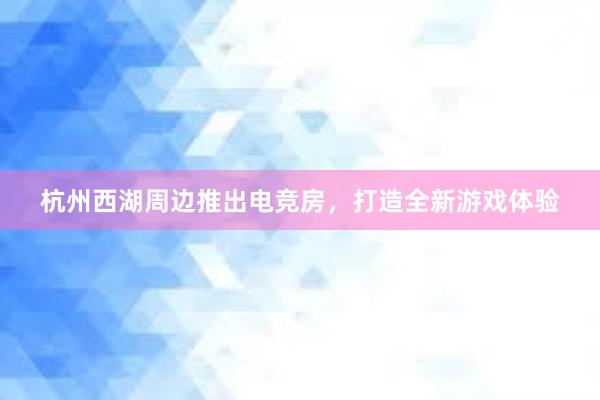 杭州西湖周边推出电竞房，打造全新游戏体验